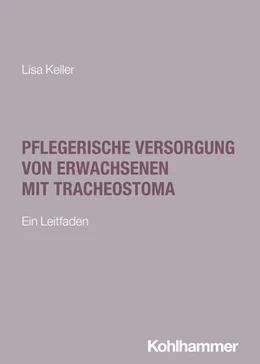 Lisa Keller

PFLEGERISCHE VERSORGUNG VON ERWACHSENEN MIT TRACHEOSTOMA

Ein Leitfaden

Kohlhammer